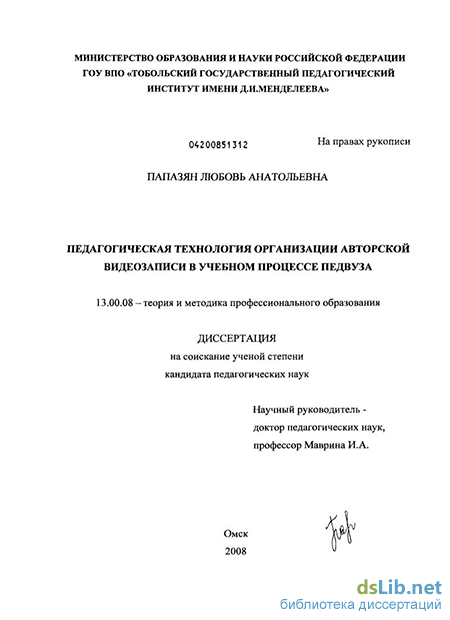 МИНИСТЕРСТВО ОБРАЗОВАНИЯ И НАУКИ РОССИЙСКОЙ ФЕДЕРАЦИИ
ГОУ ВПО «ТОБОЛЬСКИЙ ГОСУДАРСТВЕННЫЙ ПЕДАГОГИЧЕСКИЙ
ИНСТИТУТ ИМЕНИ Д.И.МЕНДЕЛЕЕВА»

04200851312

На правах рукописи

ПАПАЗЯН ЛЮБОВЬ АНАТОЛЬЕВНА

ПЕДАГОГИЧЕСКАЯ ТЕХНОЛОГИЯ ОРГАНИЗАЦИИ АВТОРСКОЙ ВИДЕОЗАПИСИ В УЧЕБНОМ ПРОЦЕССЕ ПЕДВУЗА

13.00.08 – теория и методика профессионального образования

ДИССЕРТАЦИЯ
на соискание ученой степени
кандидата педагогических наук

Научный руководитель -
доктор педагогических наук,
профессор Маврина И.А.

Омск
2008

dsLib.net
библиотека диссертаций